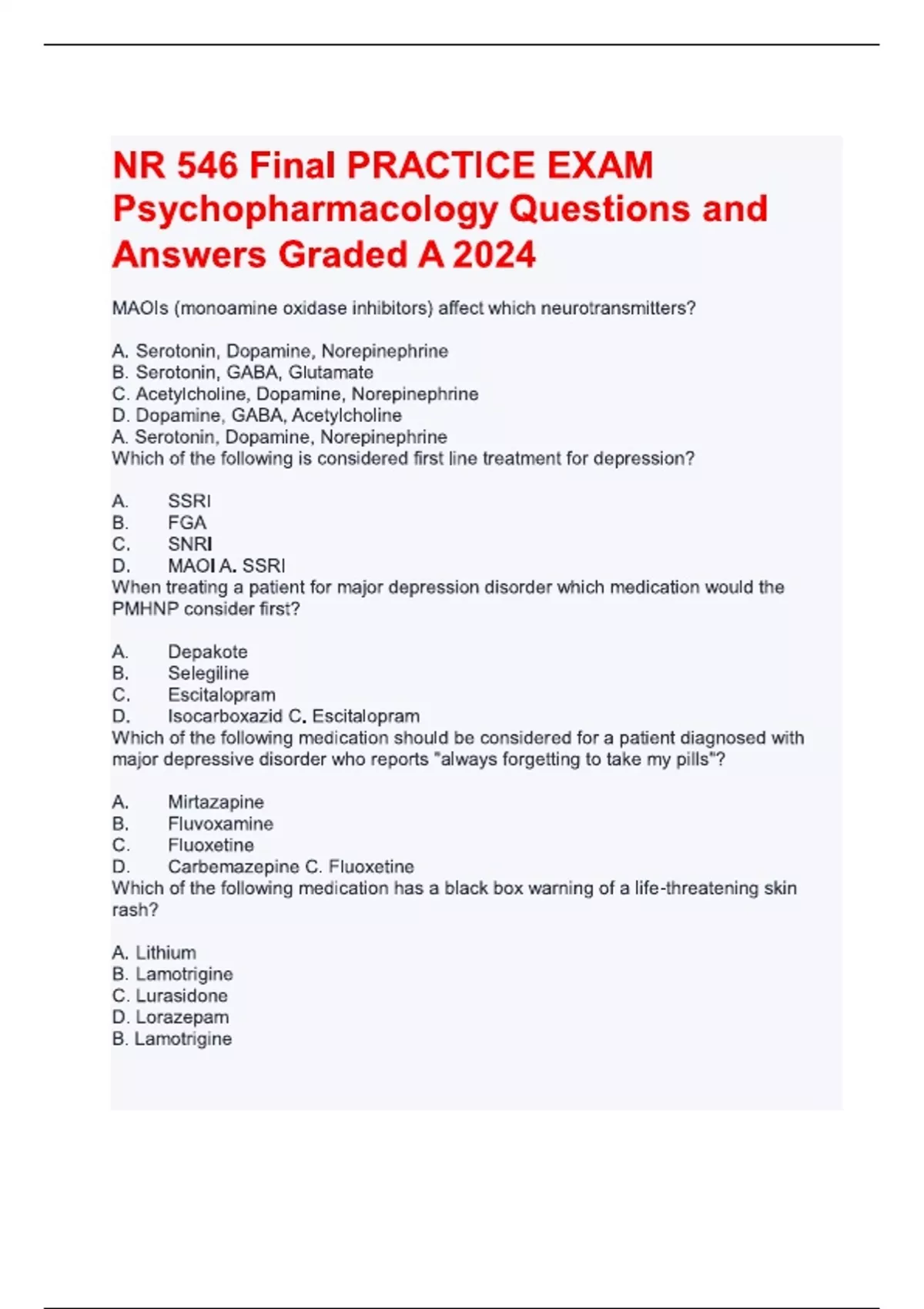 NR 546 Final PRACTICE EXAM Psychopharmacology Questions and Answers Graded A 2024

MAOIs (monoamine oxidase inhibitors) affect which neurotransmitters?

A. Serotonin, Dopamine, Norepinephrine
B. Serotonin, GABA, Glutamate
C. Acetylcholine, Dopamine, Norepinephrine
D. Dopamine, GABA, Acetylcholine
A. Serotonin, Dopamine, Norepinephrine
Which of the following is considered first line treatment for depression?

A. SSRI
B. FGA
C. SNRI
D. MAOI A. SSRI
When treating a patient for major depression disorder which medication would the PMHNP consider first?

A. Depakote
B. Selegiline
C. Escitalopram
D. Isocarboxazid C. Escitalopram
Which of the following medication should be considered for a patient diagnosed with major depressive disorder who reports "always forgetting to take my pills"?

A. Mirtazapine
B. Fluvoxamine
C. Fluoxetine
D. Carbemazepine C. Fluoxetine
Which of the following medication has a black box warning of a life-threatening skin rash?

A. Lithium
B. Lamotrigine
C. Lurasidone
D. Lorazepam
B. Lamotrigine